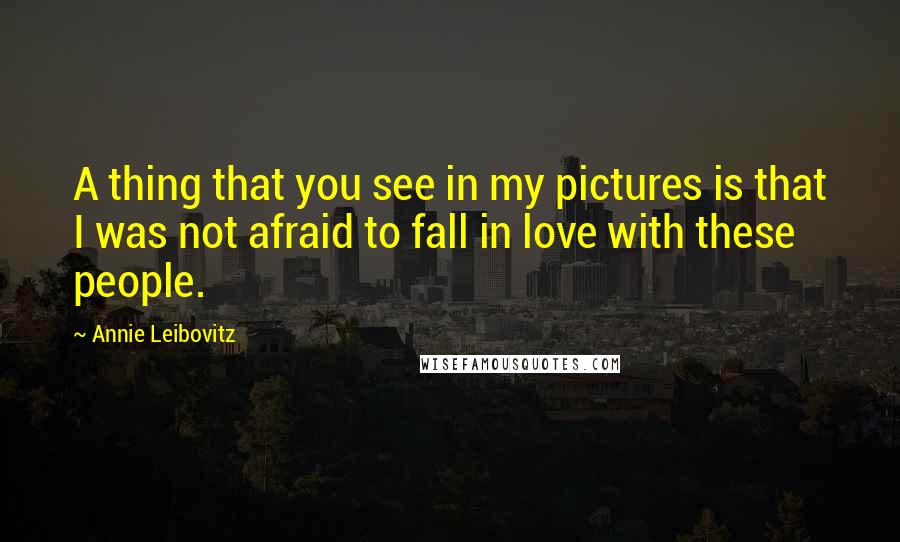 A thing that you see in my pictures is that I was not afraid to fall in love with these people.

~ Annie Leibovitz

WISEFAMOUSQUOTES.COM